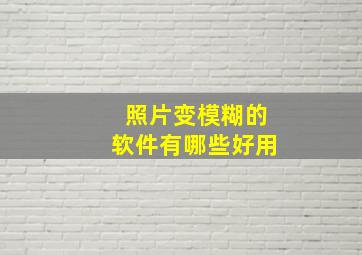 照片变模糊的
软件有哪些好用